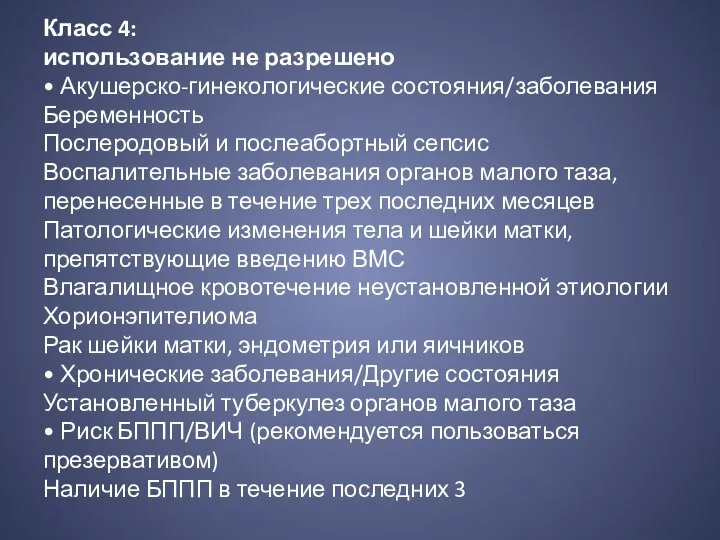 Класс 4:
использование не разрешено
• Акушерско-гинекологические состояния/заболевания
Беременность
Послеродовый и послеабортный сепсис
Воспалительные заболевания органов малого таза, перенесенные в течение трех последних месяцев
Патологические изменения тела и шейки матки, препятствующие введению ВМС
Влагалищное кровотечение неустановленной этиологии
Хорионэпителиома
Рак шейки матки, эндометрия или яичников
• Хронические заболевания/Другие состояния
Установленный туберкулез органов малого таза
• Риск БППП/ВИЧ (рекомендуется пользоваться презервативом)
Наличие БППП в течение последних 3